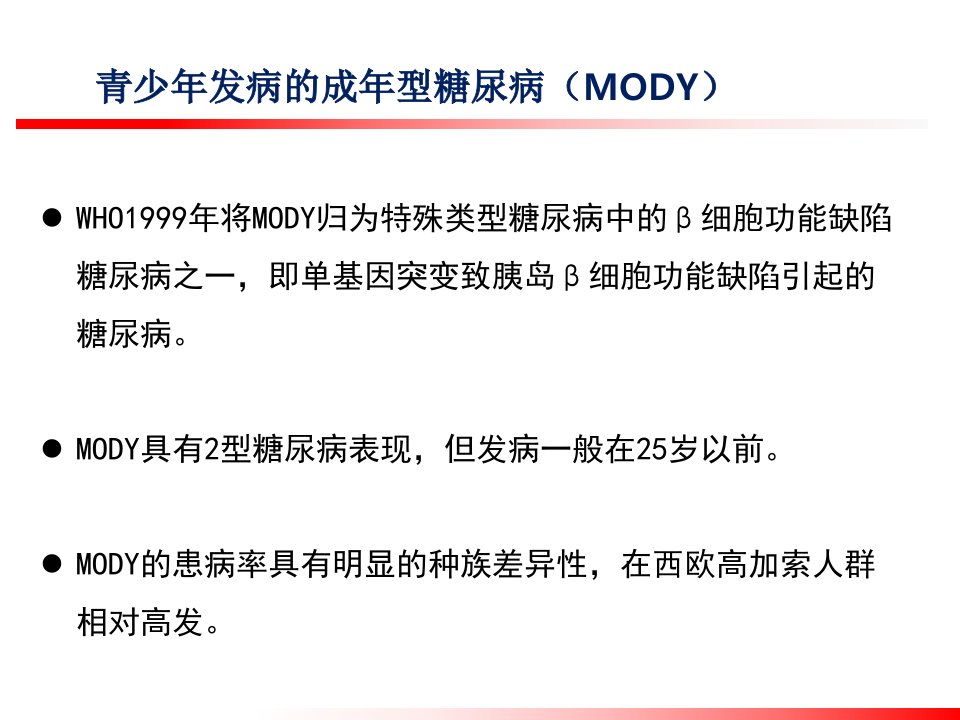 青少年发病的成年型糖尿病（MODY）

• WHO1999年将MODY归为特殊类型糖尿病中的β细胞功能缺陷糖尿病之一，即单基因突变致胰岛β细胞功能缺陷引起的糖尿病。

• MODY具有2型糖尿病表现，但发病一般在25岁以前。

• MODY的患病率具有明显的种族差异性，在西欧高加索人群相对高发。